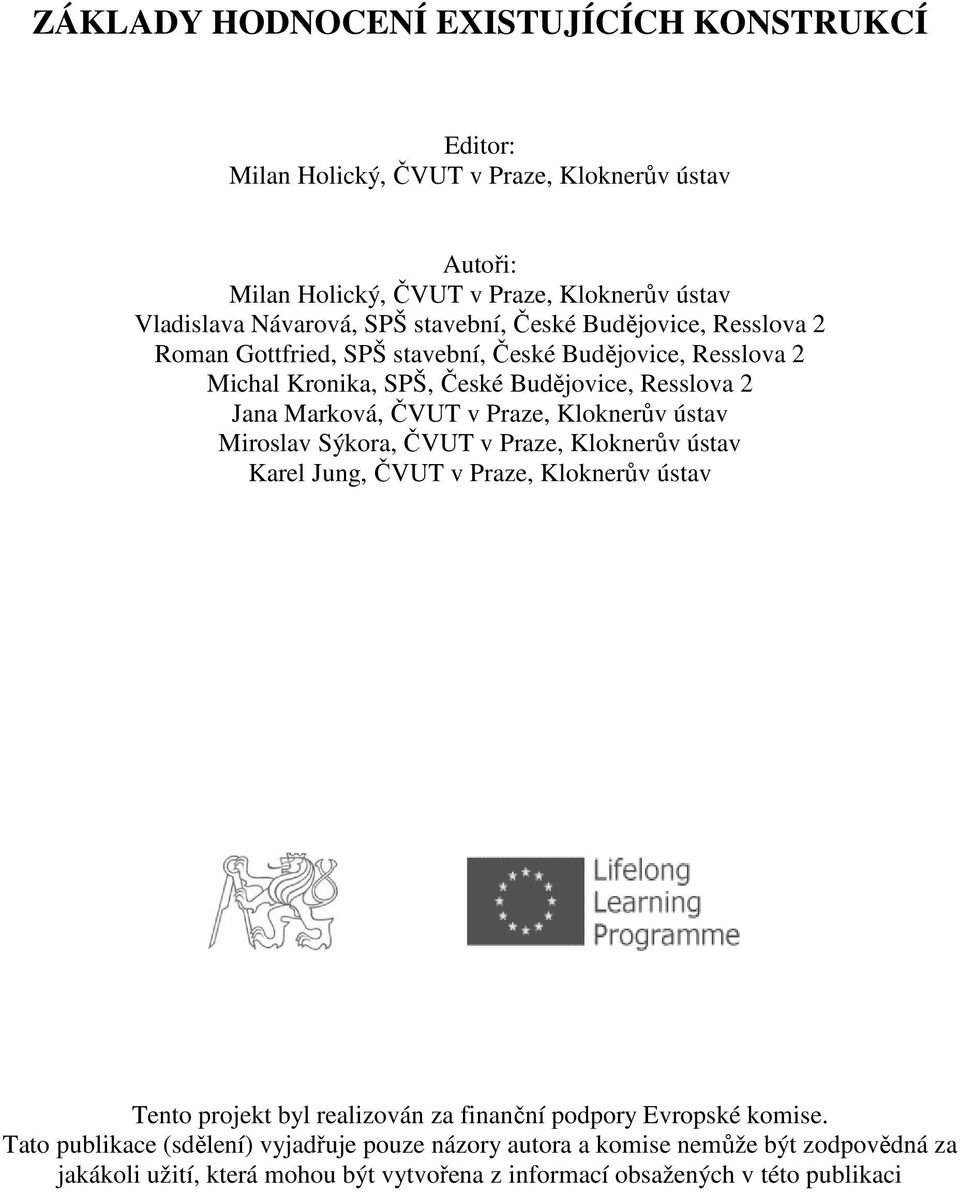 ZÁKLADY HODNOCENÍ EXISTUJÍCÍCH KONSTRUKCÍ

Editor:
Milan Holický, ČVUT v Praze, Kloknerův ústav

Autoři:
Milan Holický, ČVUT v Praze, Kloknerův ústav
Vladislava Návarová, SPŠ stavební, České Budějovice, Resslova 2
Roman Gottfried, SPŠ stavební, České Budějovice, Resslova 2
Michal Kronika, SPŠ, České Budějovice, Resslova 2
Jana Marková, ČVUT v Praze, Kloknerův ústav
Miroslav Sýkora, ČVUT v Praze, Kloknerův ústav
Karel Jung, ČVUT v Praze, Kloknerův ústav

Lifelong Learning Programme

Tento projekt byl realizován za finanční podpory Evropské komise.
Tato publikace (sdělení) vyjadřuje pouze názory autora a komise nemůže být zodpovědná za jakákoli užití, která mohou být vytvořena z informací obsažených v této publikaci